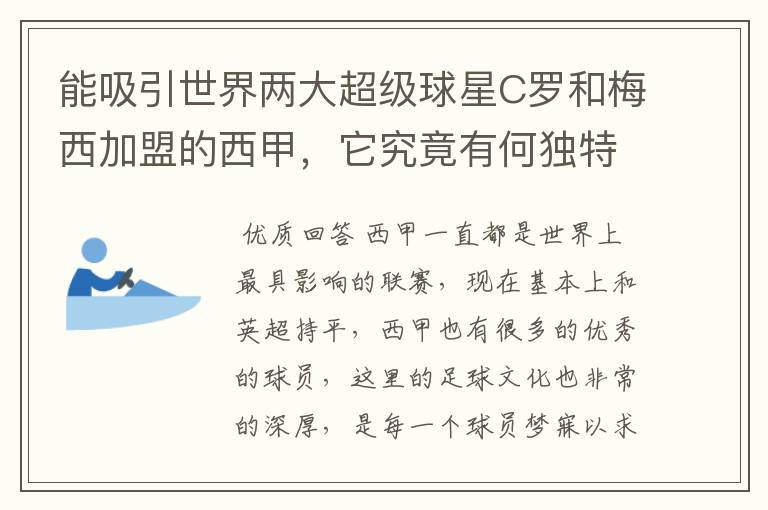 能吸引世界两大超级球星C罗和梅西加盟的西甲，它究竟有何独特

优质回答 西甲一直都是世界上最具影响的联赛，现在基本上和英超持平，西甲也有很多的优秀的球员，这里的足球文化也非常的深厚，是每一个球员梦寐以求